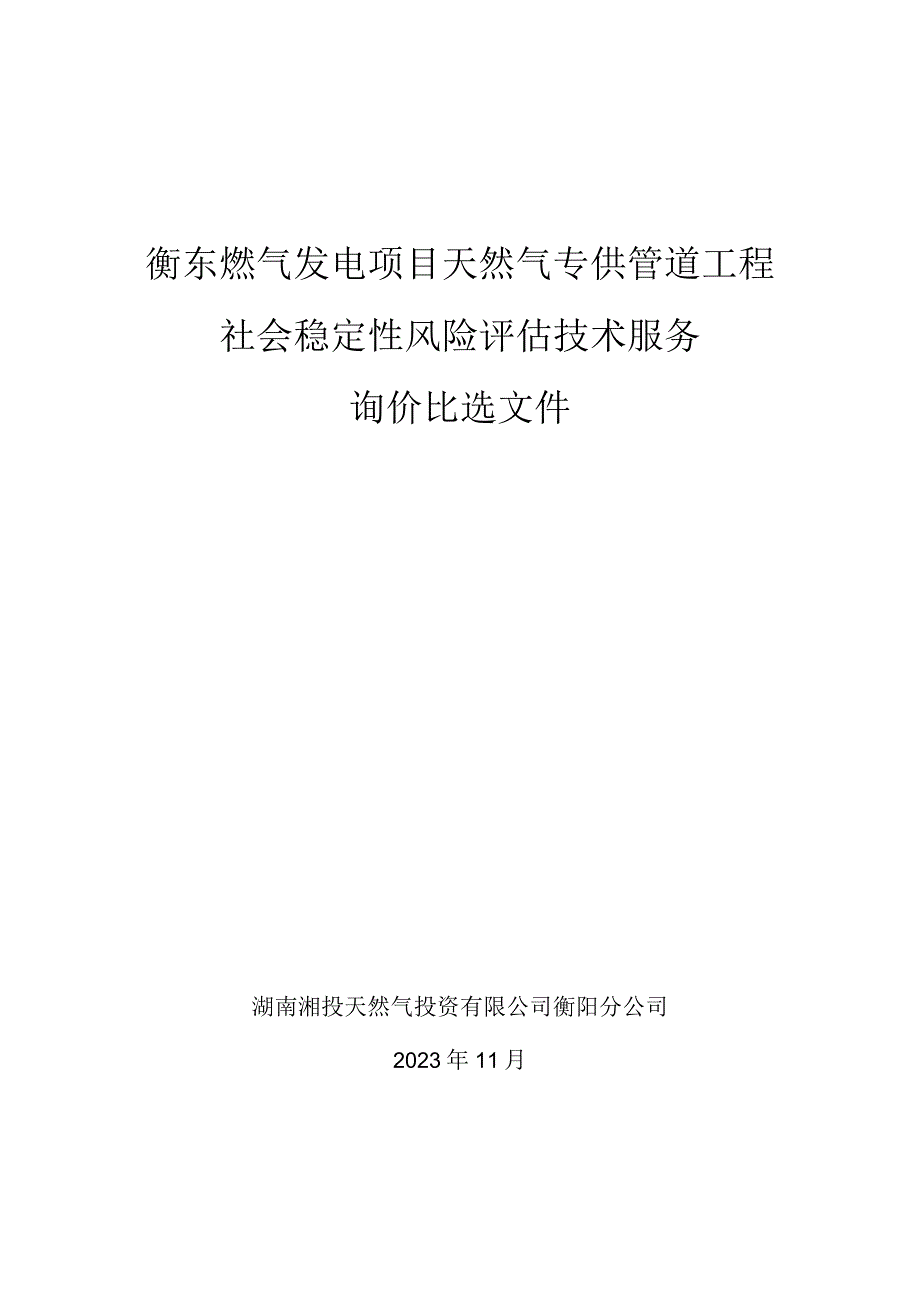 衡东燃气发电项目天然气专供管道工程

社会稳定性风险评估技术服务

询价比选文件

湖南湘投天然气投资有限公司衡阳分公司

2023年11月